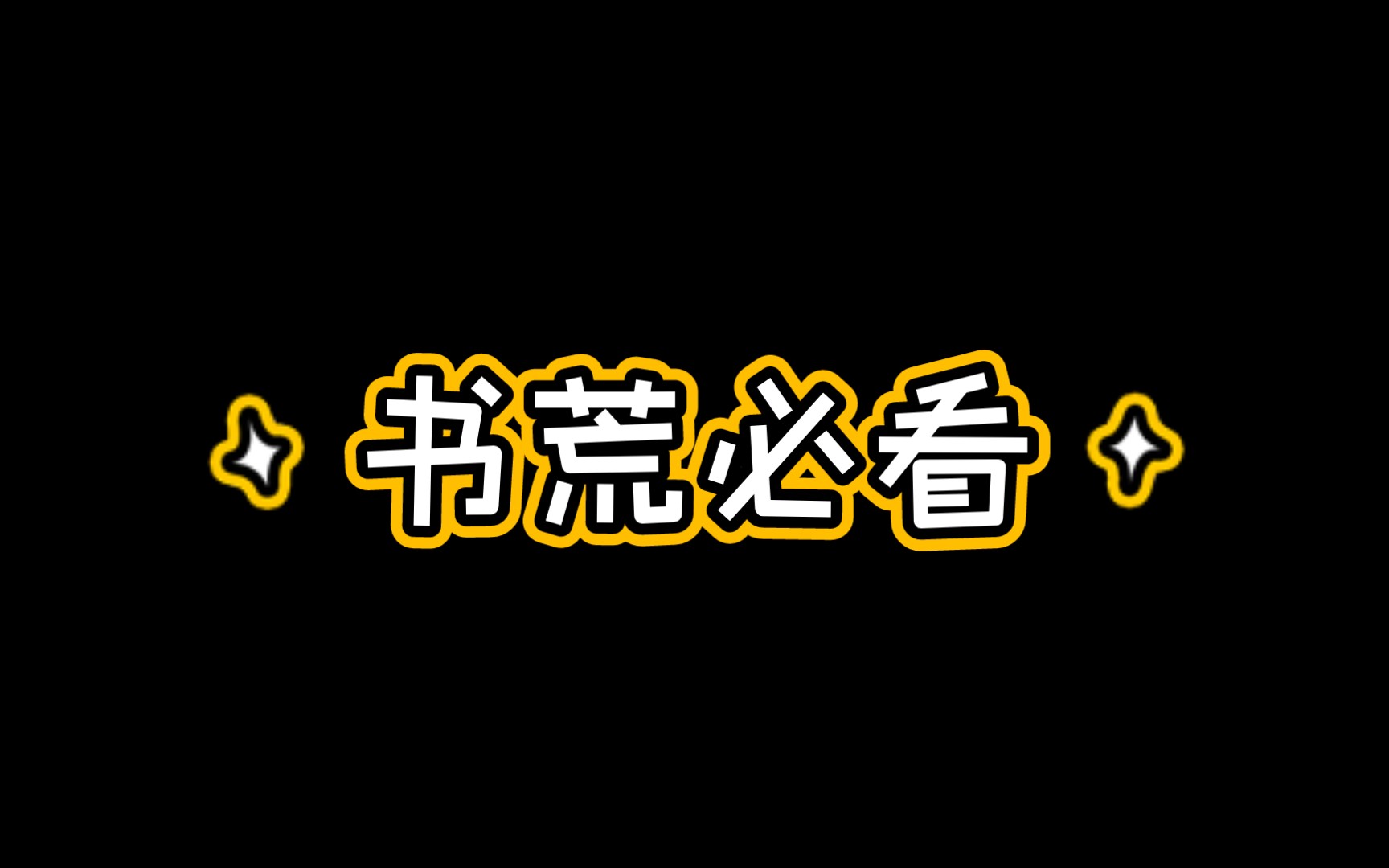 书荒必看